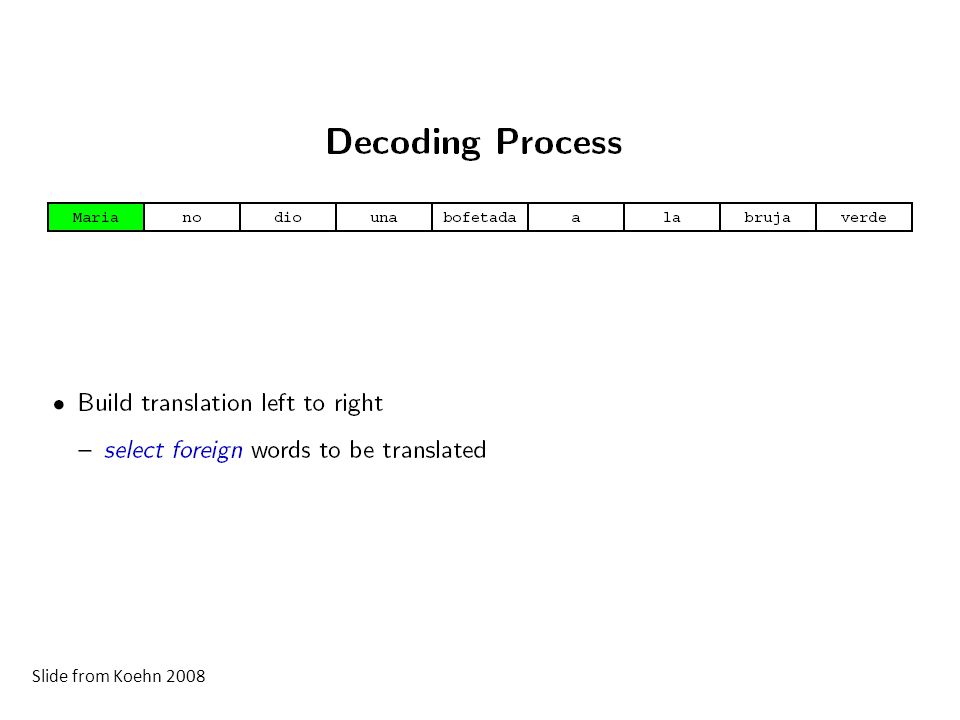 Decoding Process

| Maria | no | dio | una | bofetada | a | la | bruja | verde |
|---|---|---|---|---|---|---|---|---|

• Build translation left to right

– select foreign words to be translated

Slide from Koehn 2008